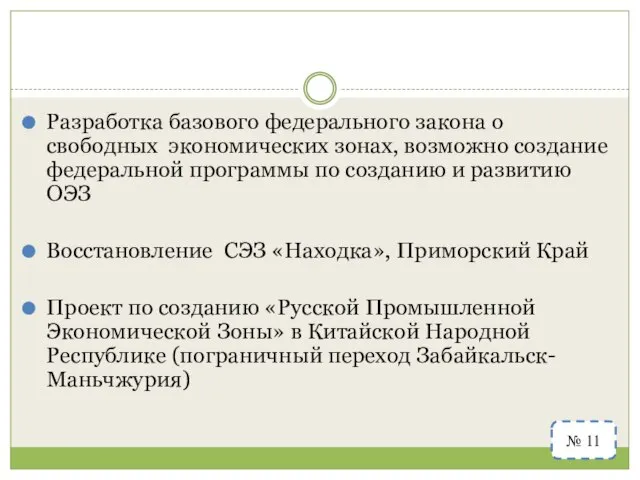 Разработка базового федерального закона о свободных экономических зонах, возможно создание федеральной программы по созданию и развитию ОЭЗ

Восстановление СЭЗ «Находка», Приморский Край

Проект по созданию «Русской Промышленной Экономической Зоны» в Китайской Народной Республике (пограничный переход Забайкальск-Маньчжурия)

№ 11